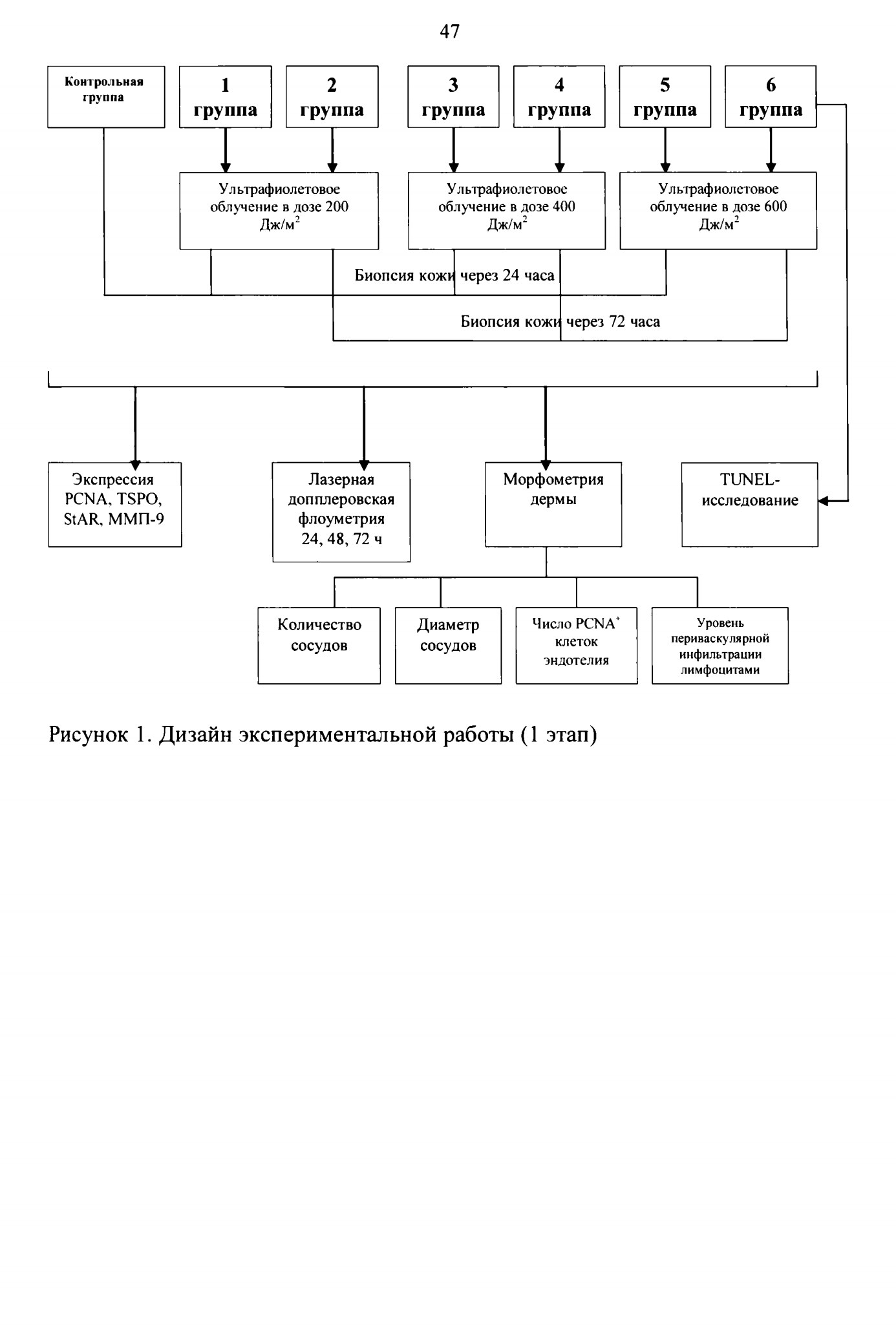 47

Контрольная группа

1 группа

2 группа

3 группа

4 группа

5 группа

6 группа

Ультрафиолетовое облучение в дозе 200 Дж/м$^2$

Ультрафиолетовое облучение в дозе 400 Дж/м$^2$

Ультрафиолетовое облучение в дозе 600 Дж/м$^2$

Биопсия кожи через 24 часа

Биопсия кожи через 72 часа

Экспрессия PCNA, TSPO, StAR, ММП-9

Лазерная допплеровская флоуметрия 24, 48, 72 ч

Морфометрия дермы

TUNEL-исследование

Количество сосудов

Диаметр сосудов

Число PCNA$^+$ клеток эндотелия

Уровень периваскулярной инфильтрации лимфоцитами

Рисунок 1. Дизайн экспериментальной работы (1 этап)